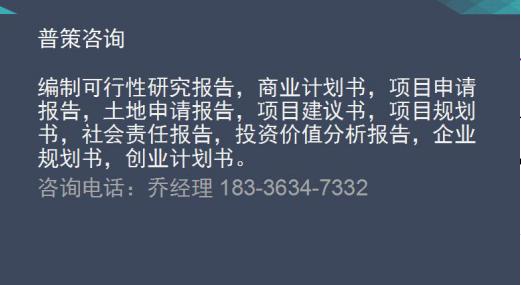 普策咨询

编制可行性研究报告，商业计划书，项目申请报告，土地申请报告，项目建议书，项目规划书，社会责任报告，投资价值分析报告，企业规划书，创业计划书。

咨询电话：乔经理 183-3634-7332